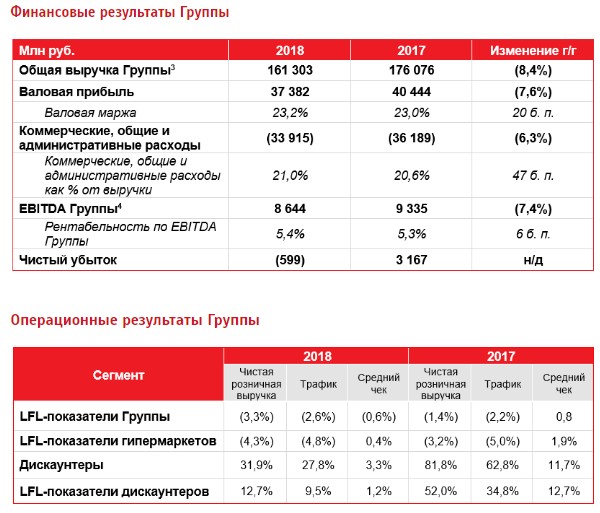 Финансовые результаты Группы

| Млн руб. | 2018 | 2017 | Изменение г/г |
|---|---|---|---|
| Общая выручка Группы$^3$ | 161 303 | 176 076 | (8,4%) |
| Валовая прибыль | 37 382 | 40 444 | (7,6%) |
| Валовая маржа | 23,2% | 23,0% | 20 б. п. |
| Коммерческие, общие и административные расходы | (33 915) | (36 189) | (6,3%) |
| Коммерческие, общие и административные расходы как % от выручки | 21,0% | 20,6% | 47 б. п. |
| EBITDA Группы$^4$ | 8 644 | 9 335 | (7,4%) |
| Рентабельность по EBITDA Группы | 5,4% | 5,3% | 6 б. п. |
| Чистый убыток | (599) | 3 167 | н/д |

Операционные результаты Группы

| Сегмент | 2018 Чистая розничная выручка | 2018 Трафик | 2018 Средний чек | 2017 Чистая розничная выручка | 2017 Трафик | 2017 Средний чек |
|---|---|---|---|---|---|---|
| LFL-показатели Группы | (3,3%) | (2,6%) | (0,6%) | (1,4%) | (2,2%) | 0,8 |
| LFL-показатели гипермаркетов | (4,3%) | (4,8%) | 0,4% | (3,2%) | (5,0%) | 1,9% |
| Дискаунтеры | 31,9% | 27,8% | 3,3% | 81,8% | 62,8% | 11,7% |
| LFL-показатели дискаунтеров | 12,7% | 9,5% | 1,2% | 52,0% | 34,8% | 12,7% |